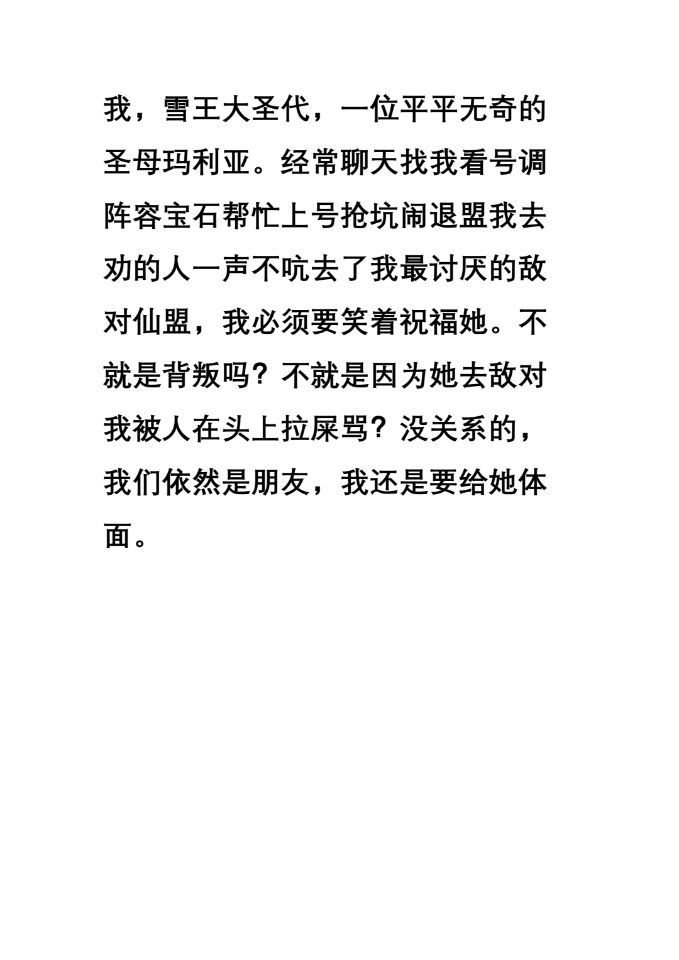 我，雪王大圣代，一位平平无奇的圣母玛利亚。经常聊天找我看号调阵容宝石帮忙上号抢坑闹退盟我去劝的人一声不吭去了我最讨厌的敌对仙盟，我必须要笑着祝福她。不就是背叛吗？不就是因为她去敌对我被人在头上拉屎骂？没关系的，我们依然是朋友，我还是要给她体面。